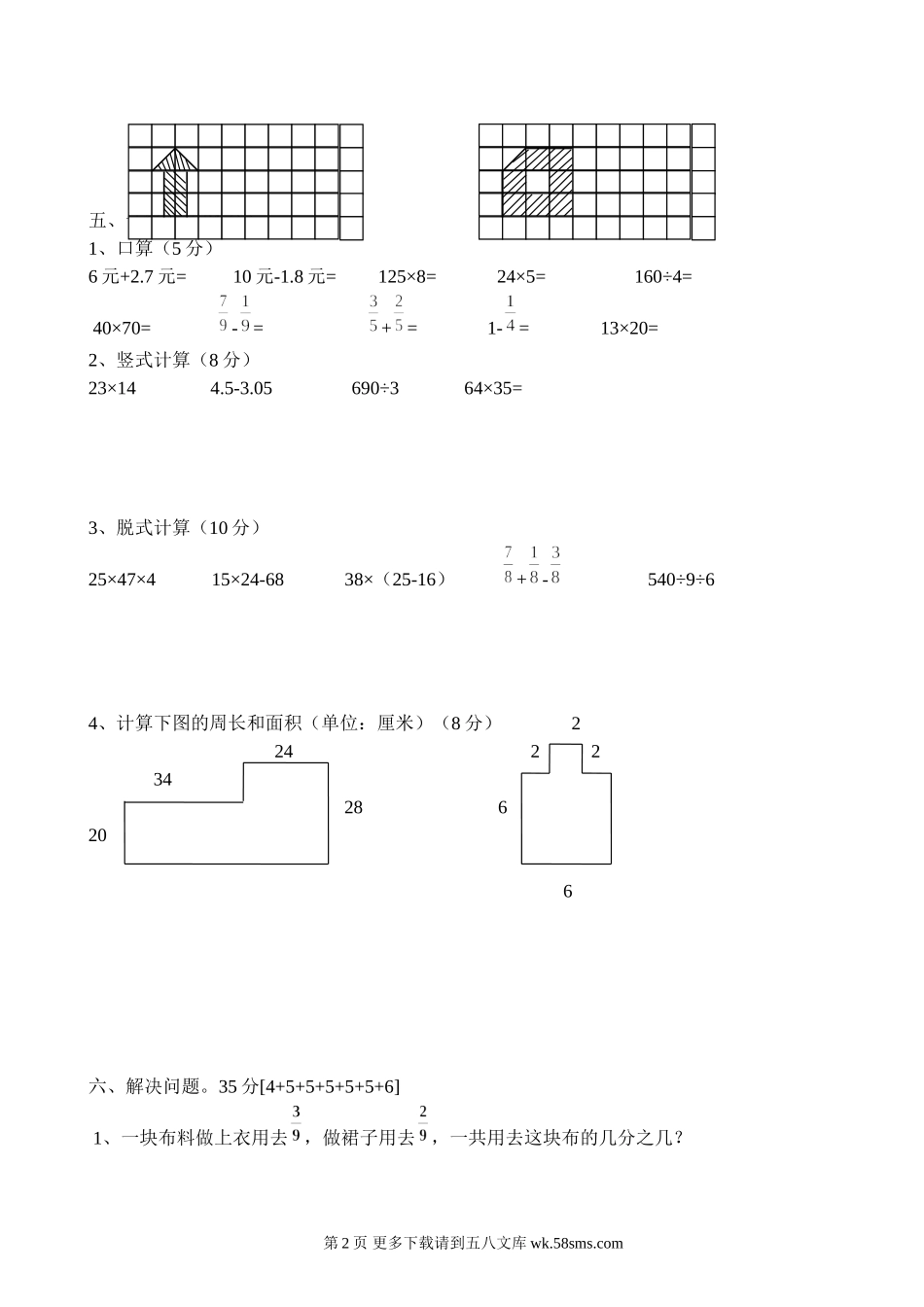 五、

1、口算（5 分）

6 元+2.7 元=　　10 元-1.8 元=　　125×8=　　24×5=　　160÷4=

40×70=　　$\frac{7}{9}-\frac{1}{9}=$　　$\frac{3}{5}+\frac{2}{5}=$　　$1-\frac{1}{4}=$　　13×20=

2、竖式计算（8 分）

23×14　　4.5-3.05　　690÷3　　64×35=

3、脱式计算（10 分）

25×47×4　　15×24-68　　38×（25-16）　　$\frac{7}{8}+\frac{1}{8}-\frac{3}{8}$　　540÷9÷6

4、计算下图的周长和面积（单位：厘米）（8 分）

24
34
28
20

2
2　2
6
6

六、解决问题。35 分[4+5+5+5+5+5+6]

1、一块布料做上衣用去$\frac{3}{9}$，做裙子用去$\frac{2}{9}$，一共用去这块布的几分之几？

第 2 页 更多下载请到五八文库 wk.58sms.com